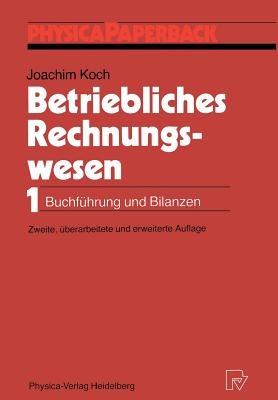 PHYSICAPAPERBACK

Joachim Koch

Betriebliches Rechnungswesen

1 Buchführung und Bilanzen

Zweite, überarbeitete und erweiterte Auflage

Physica-Verlag Heidelberg